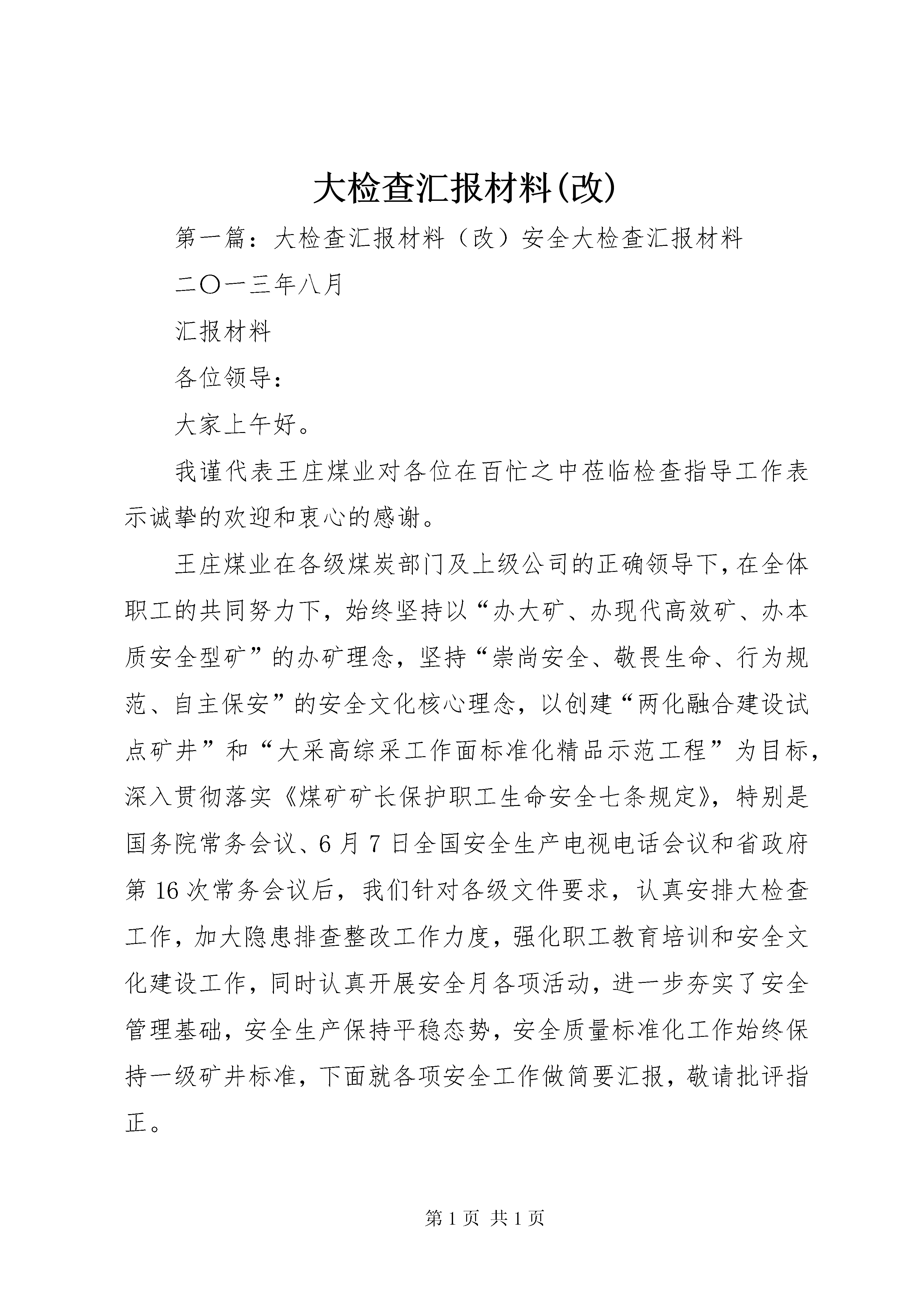 大检查汇报材料(改)

第一篇：大检查汇报材料（改）安全大检查汇报材料

二〇一三年八月

汇报材料

各位领导：

大家上午好。

我谨代表王庄煤业对各位在百忙之中莅临检查指导工作表示诚挚的欢迎和衷心的感谢。

王庄煤业在各级煤炭部门及上级公司的正确领导下，在全体职工的共同努力下，始终坚持以“办大矿、办现代高效矿、办本质安全型矿”的办矿理念，坚持“崇尚安全、敬畏生命、行为规范、自主保安”的安全文化核心理念，以创建“两化融合建设试点矿井”和“大采高综采工作面标准化精品示范工程”为目标，深入贯彻落实《煤矿矿长保护职工生命安全七条规定》，特别是国务院常务会议、6月7日全国安全生产电视电话会议和省政府第16次常务会议后，我们针对各级文件要求，认真安排大检查工作，加大隐患排查整改工作力度，强化职工教育培训和安全文化建设工作，同时认真开展安全月各项活动，进一步夯实了安全管理基础，安全生产保持平稳态势，安全质量标准化工作始终保持一级矿井标准，下面就各项安全工作做简要汇报，敬请批评指正。

第1页 共1页